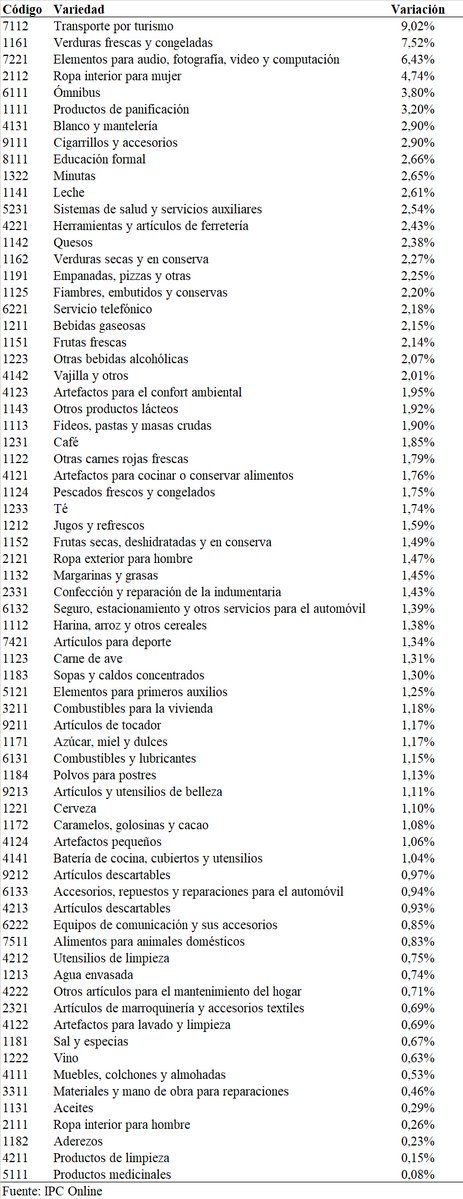 | Código | Variedad | Variación |
|---|---|---|
| 7112 | Transporte por turismo | 9,02% |
| 1161 | Verduras frescas y congeladas | 7,52% |
| 7221 | Elementos para audio, fotografía, video y computación | 6,43% |
| 2112 | Ropa interior para mujer | 4,74% |
| 6111 | Ómnibus | 3,80% |
| 1111 | Productos de panificación | 3,20% |
| 4131 | Blanco y mantelería | 2,90% |
| 9111 | Cigarrillos y accesorios | 2,90% |
| 8111 | Educación formal | 2,66% |
| 1322 | Minutas | 2,65% |
| 1141 | Leche | 2,61% |
| 5231 | Sistemas de salud y servicios auxiliares | 2,54% |
| 4221 | Herramientas y artículos de ferretería | 2,43% |
| 1142 | Quesos | 2,38% |
| 1162 | Verduras secas y en conserva | 2,27% |
| 1191 | Empanadas, pizzas y otras | 2,25% |
| 1125 | Fiambres, embutidos y conservas | 2,20% |
| 6221 | Servicio telefónico | 2,18% |
| 1211 | Bebidas gaseosas | 2,15% |
| 1151 | Frutas frescas | 2,14% |
| 1223 | Otras bebidas alcohólicas | 2,07% |
| 4142 | Vajilla y otros | 2,01% |
| 4123 | Artefactos para el confort ambiental | 1,95% |
| 1143 | Otros productos lácteos | 1,92% |
| 1113 | Fideos, pastas y masas crudas | 1,90% |
| 1231 | Café | 1,85% |
| 1122 | Otras carnes rojas frescas | 1,79% |
| 4121 | Artefactos para cocinar o conservar alimentos | 1,76% |
| 1124 | Pescados frescos y congelados | 1,75% |
| 1233 | Té | 1,74% |
| 1212 | Jugos y refrescos | 1,59% |
| 1152 | Frutas secas, deshidratadas y en conserva | 1,49% |
| 2121 | Ropa exterior para hombre | 1,47% |
| 1132 | Margarinas y grasas | 1,45% |
| 2331 | Confección y reparación de la indumentaria | 1,43% |
| 6132 | Seguro, estacionamiento y otros servicios para el automóvil | 1,39% |
| 1112 | Harina, arroz y otros cereales | 1,38% |
| 7421 | Artículos para deporte | 1,34% |
| 1123 | Carne de ave | 1,31% |
| 1183 | Sopas y caldos concentrados | 1,30% |
| 5121 | Elementos para primeros auxilios | 1,25% |
| 3211 | Combustibles para la vivienda | 1,18% |
| 9211 | Artículos de tocador | 1,17% |
| 1171 | Azúcar, miel y dulces | 1,17% |
| 6131 | Combustibles y lubricantes | 1,15% |
| 1184 | Polvos para postres | 1,13% |
| 9213 | Artículos y utensilios de belleza | 1,11% |
| 1221 | Cerveza | 1,10% |
| 1172 | Caramelos, golosinas y cacao | 1,08% |
| 4124 | Artefactos pequeños | 1,06% |
| 4141 | Batería de cocina, cubiertos y utensilios | 1,04% |
| 9212 | Artículos descartables | 0,97% |
| 6133 | Accesorios, repuestos y reparaciones para el automóvil | 0,94% |
| 4213 | Artículos descartables | 0,93% |
| 6222 | Equipos de comunicación y sus accesorios | 0,85% |
| 7511 | Alimentos para animales domésticos | 0,83% |
| 4212 | Utensilios de limpieza | 0,75% |
| 1213 | Agua envasada | 0,74% |
| 4222 | Otros artículos para el mantenimiento del hogar | 0,71% |
| 2321 | Artículos de marroquinería y accesorios textiles | 0,69% |
| 4122 | Artefactos para lavado y limpieza | 0,69% |
| 1181 | Sal y especias | 0,67% |
| 1222 | Vino | 0,63% |
| 4111 | Muebles, colchones y almohadas | 0,53% |
| 3311 | Materiales y mano de obra para reparaciones | 0,46% |
| 1131 | Aceites | 0,29% |
| 2111 | Ropa interior para hombre | 0,26% |
| 1182 | Aderezos | 0,23% |
| 4211 | Productos de limpieza | 0,15% |
| 5111 | Productos medicinales | 0,08% |

Fuente: IPC Online